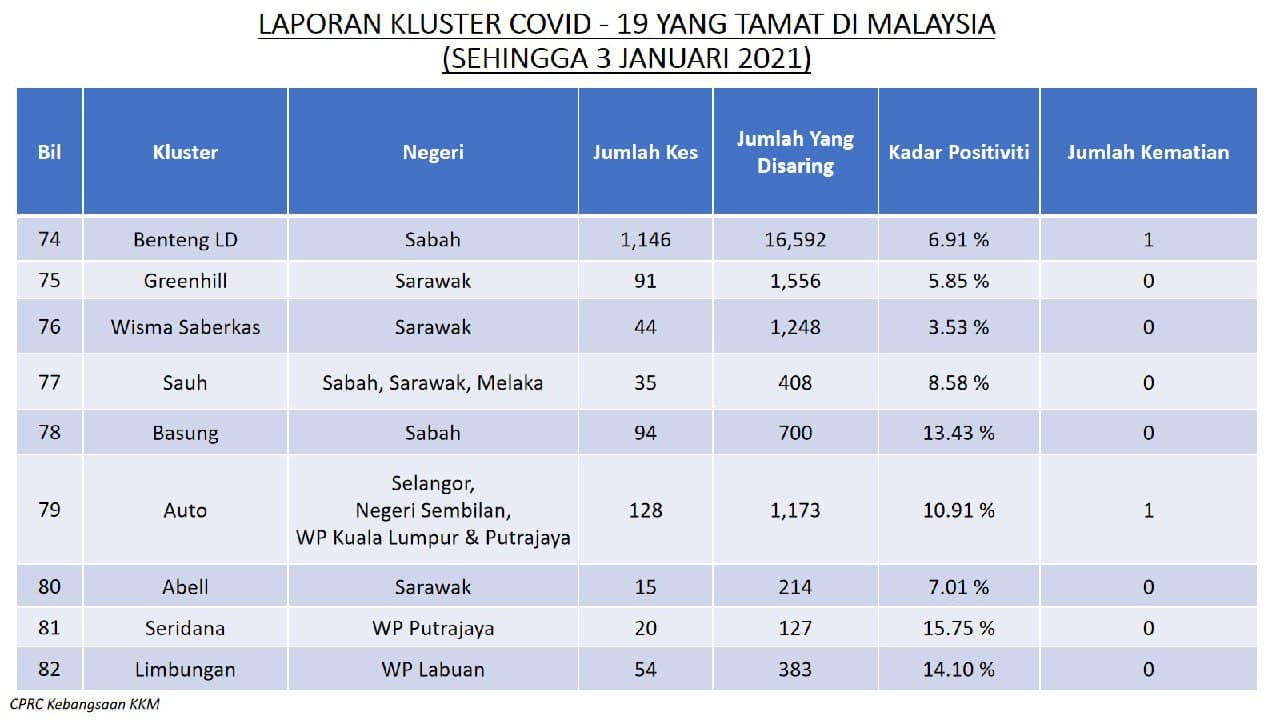 LAPORAN KLUSTER COVID - 19 YANG TAMAT DI MALAYSIA
(SEHINGGA 3 JANUARI 2021)

| Bil | Kluster | Negeri | Jumlah Kes | Jumlah Yang Disaring | Kadar Positiviti | Jumlah Kematian |
|---|---|---|---|---|---|---|
| 74 | Benteng LD | Sabah | 1,146 | 16,592 | 6.91 % | 1 |
| 75 | Greenhill | Sarawak | 91 | 1,556 | 5.85 % | 0 |
| 76 | Wisma Saberkas | Sarawak | 44 | 1,248 | 3.53 % | 0 |
| 77 | Sauh | Sabah, Sarawak, Melaka | 35 | 408 | 8.58 % | 0 |
| 78 | Basung | Sabah | 94 | 700 | 13.43 % | 0 |
| 79 | Auto | Selangor, Negeri Sembilan, WP Kuala Lumpur & Putrajaya | 128 | 1,173 | 10.91 % | 1 |
| 80 | Abell | Sarawak | 15 | 214 | 7.01 % | 0 |
| 81 | Seridana | WP Putrajaya | 20 | 127 | 15.75 % | 0 |
| 82 | Limbungan | WP Labuan | 54 | 383 | 14.10 % | 0 |

CPRC Kebangsaan KKM